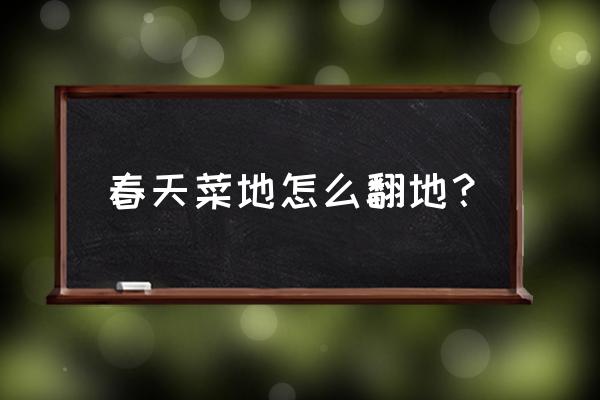 春天菜地怎么翻地？